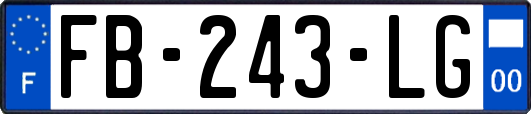 F
FB-243-LG
00